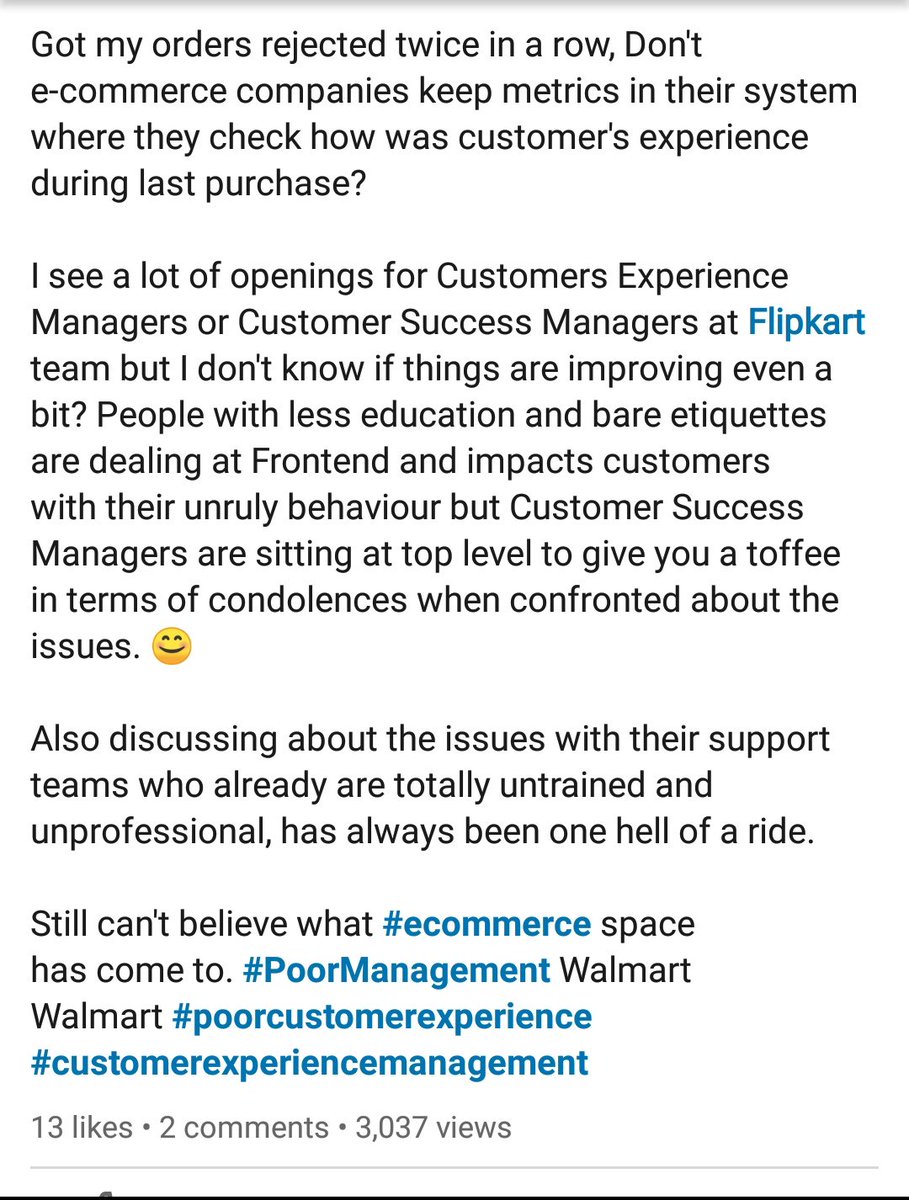 Got my orders rejected twice in a row, Don't e-commerce companies keep metrics in their system where they check how was customer's experience during last purchase?

I see a lot of openings for Customers Experience Managers or Customer Success Managers at Flipkart team but I don't know if things are improving even a bit? People with less education and bare etiquettes are dealing at Frontend and impacts customers with their unruly behaviour but Customer Success Managers are sitting at top level to give you a toffee in terms of condolences when confronted about the issues. 😊

Also discussing about the issues with their support teams who already are totally untrained and unprofessional, has always been one hell of a ride.

Still can't believe what #ecommerce space has come to. #PoorManagement Walmart Walmart #poorcustomerexperience #customerexperiencemanagement

13 likes • 2 comments • 3,037 views